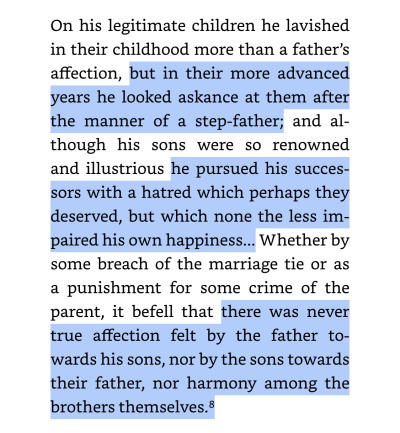 On his legitimate children he lavished in their childhood more than a father's affection, but in their more advanced years he looked askance at them after the manner of a step-father; and although his sons were so renowned and illustrious he pursued his successors with a hatred which perhaps they deserved, but which none the less impaired his own happiness... Whether by some breach of the marriage tie or as a punishment for some crime of the parent, it befell that there was never true affection felt by the father towards his sons, nor by the sons towards their father, nor harmony among the brothers themselves.$^8$